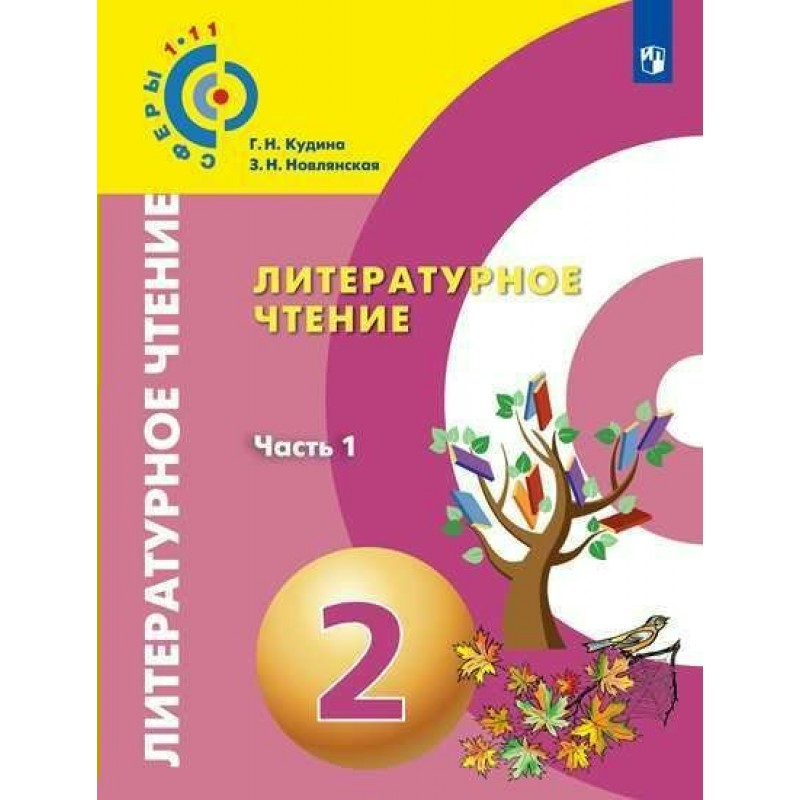 СФЕРЫ 1·11

Г. Н. Кудина
З. Н. Новлянская

ЛИТЕРАТУРНОЕ ЧТЕНИЕ

ЛИТЕРАТУРНОЕ ЧТЕНИЕ

Часть 1

2